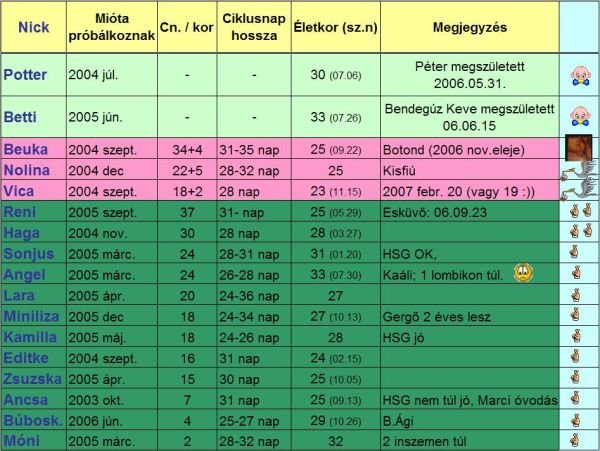 | Nick | Mióta próbálkoznak | Cn. / kor | Ciklusnap hossza | Életkor (sz.n) | Megjegyzés | |
|---|---|---|---|---|---|---|
| Potter | 2004 júl. | - | - | 30 (07.06) | Péter megszületett 2006.05.31. | |
| Betti | 2005 jún. | - | - | 33 (07.26) | Bendegúz Keve megszületett 06.06.15 | |
| Beuka | 2004 szept. | 34+4 | 31-35 nap | 25 (09.22) | Botond (2006 nov.eleje) | |
| Nolina | 2004 dec | 22+5 | 28-32 nap | 25 | Kisfiú | |
| Vica | 2004 szept. | 18+2 | 28 nap | 23 (11.15) | 2007 febr. 20 (vagy 19 :)) | |
| Reni | 2005 szept. | 37 | 31- nap | 25 (05.29) | Esküvő: 06.09.23 | |
| Haga | 2004 nov. | 30 | 28 nap | 28 (03.27) | | |
| Sonjus | 2005 márc. | 24 | 28-31 nap | 31 (01.20) | HSG OK, | |
| Angel | 2005 márc. | 24 | 26-28 nap | 33 (07.30) | Kaáli; 1 lombikon túl. | |
| Lara | 2005 ápr. | 20 | 24-36 nap | 27 | | |
| Miniliza | 2005 dec | 18 | 24-34 nap | 27 (10.13) | Gergő 2 éves lesz | |
| Kamilla | 2005 máj. | 18 | 24-26 nap | 28 | HSG jó | |
| Editke | 2004 szept. | 16 | 31 nap | 24 (02.15) | | |
| Zsuzska | 2005 ápr. | 15 | 30 nap | 25 (10.05) | | |
| Ancsa | 2003 okt. | 7 | 31 nap | 25 (09.13) | HSG nem túl jó, Marci óvodás | |
| Búbosk. | 2006 jún. | 4 | 25-27 nap | 29 (10.26) | B.Ági | |
| Móni | 2005 márc. | 2 | 28-32 nap | 32 | 2 inszemen túl | |